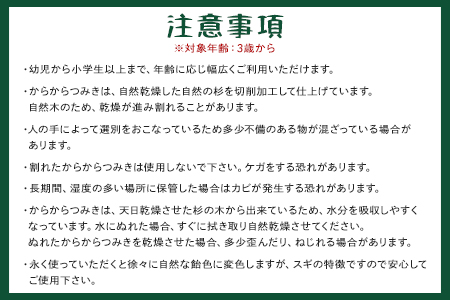 注意事項
※対象年齢：3歳から

・幼児から小学生以上まで、年齢に応じ幅広くご利用いただけます。

・からからつみきは、自然乾燥した自然の杉を切削加工して仕上げています。自然木のため、乾燥が進み割れることがあります。

・人の手によって選別をおこなっているため多少不備のある物が混ざっている場合があります。

・割れたからからつみきは使用しないで下さい。ケガをする恐れがあります。

・長期間、湿度の多い場所に保管した場合はカビが発生する恐れがあります。

・からからつみきは、天日乾燥させた杉の木から出来ているため、水分を吸収しやすくなっています。水にぬれた場合、すぐに拭き取り自然乾燥させてください。ぬれたからからつみきを乾燥させた場合、多少歪んだり、ねじれる場合があります。

・永く使っていただくと徐々に自然な飴色に変色しますが、スギの特徴ですので安心してご使用下さい。